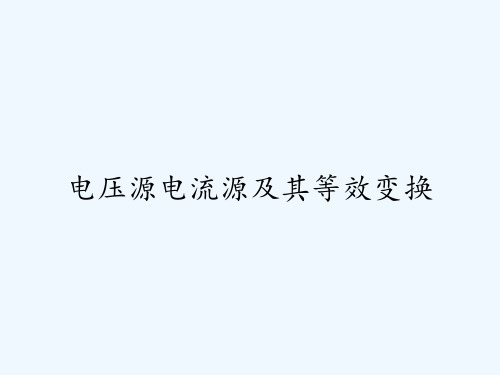 电压源电流源及其等效变换